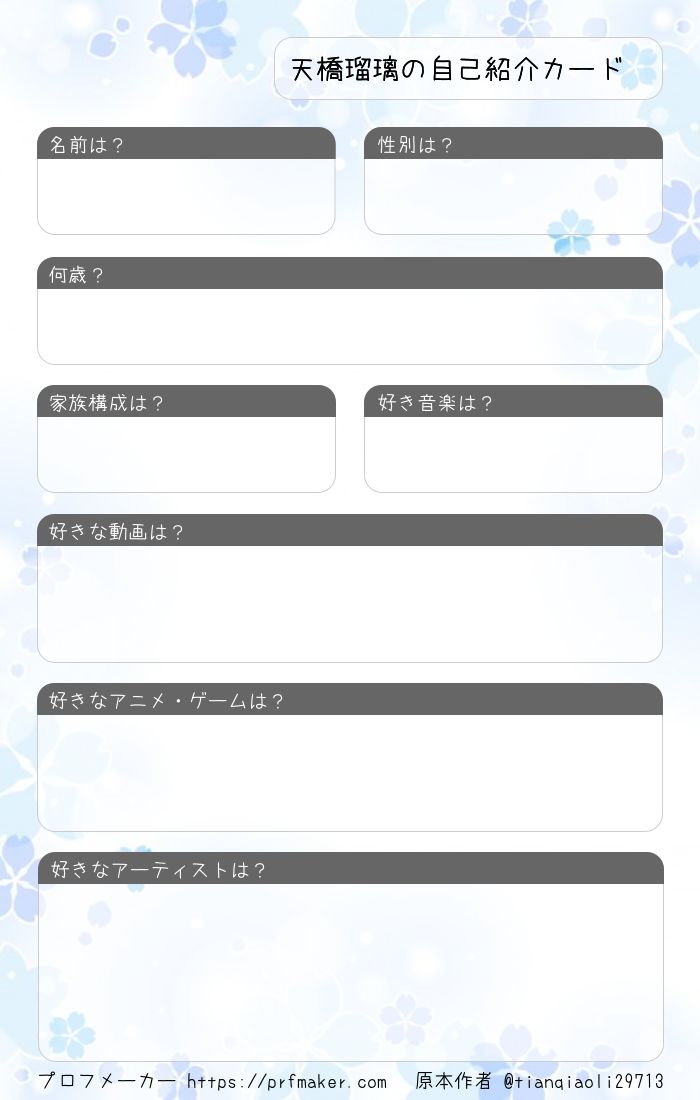 天橋瑠璃の自己紹介カード

名前は？

性別は？

何歳？

家族構成は？

好き音楽は？

好きな動画は？

好きなアニメ・ゲームは？

好きなアーティストは？

プロフメーカー https://prfmaker.com　原本作者 @tianqiaoli29713